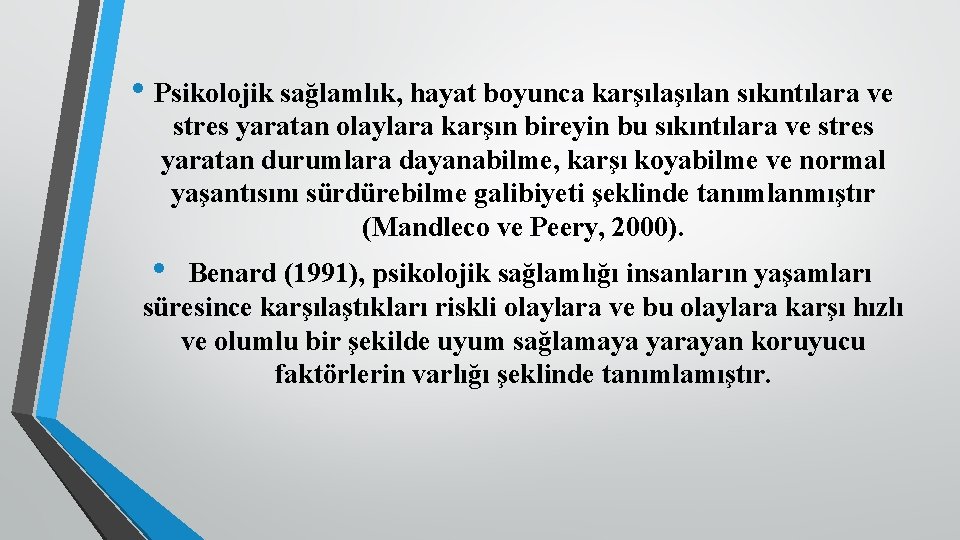 • Psikolojik sağlamlık, hayat boyunca karşılaşılan sıkıntılara ve stres yaratan olaylara karşın bireyin bu sıkıntılara ve stres yaratan durumlara dayanabilme, karşı koyabilme ve normal yaşantısını sürdürebilme galibiyeti şeklinde tanımlanmıştır (Mandleco ve Peery, 2000).

• Benard (1991), psikolojik sağlamlığı insanların yaşamları süresince karşılaştıkları riskli olaylara ve bu olaylara karşı hızlı ve olumlu bir şekilde uyum sağlamaya yarayan koruyucu faktörlerin varlığı şeklinde tanımlamıştır.